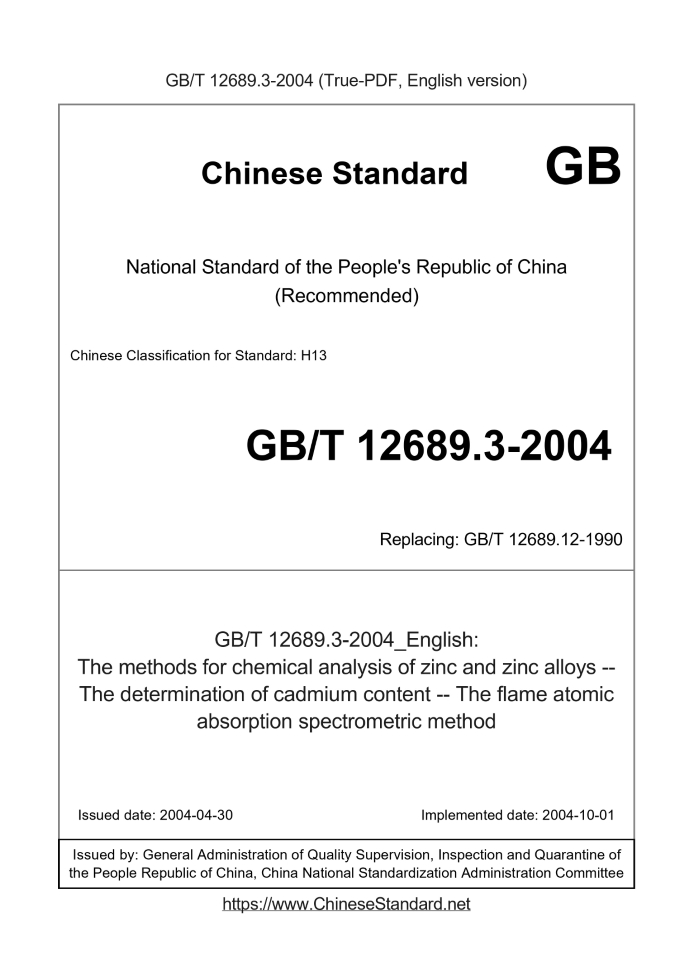 GB/T 12689.3-2004 (True-PDF, English version)

Chinese Standard GB

National Standard of the People's Republic of China
(Recommended)

Chinese Classification for Standard: H13

GB/T 12689.3-2004

Replacing: GB/T 12689.12-1990

GB/T 12689.3-2004_English:
The methods for chemical analysis of zinc and zinc alloys -- The determination of cadmium content -- The flame atomic absorption spectrometric method

Issued date: 2004-04-30

Implemented date: 2004-10-01

Issued by: General Administration of Quality Supervision, Inspection and Quarantine of the People Republic of China, China National Standardization Administration Committee

https://www.ChineseStandard.net